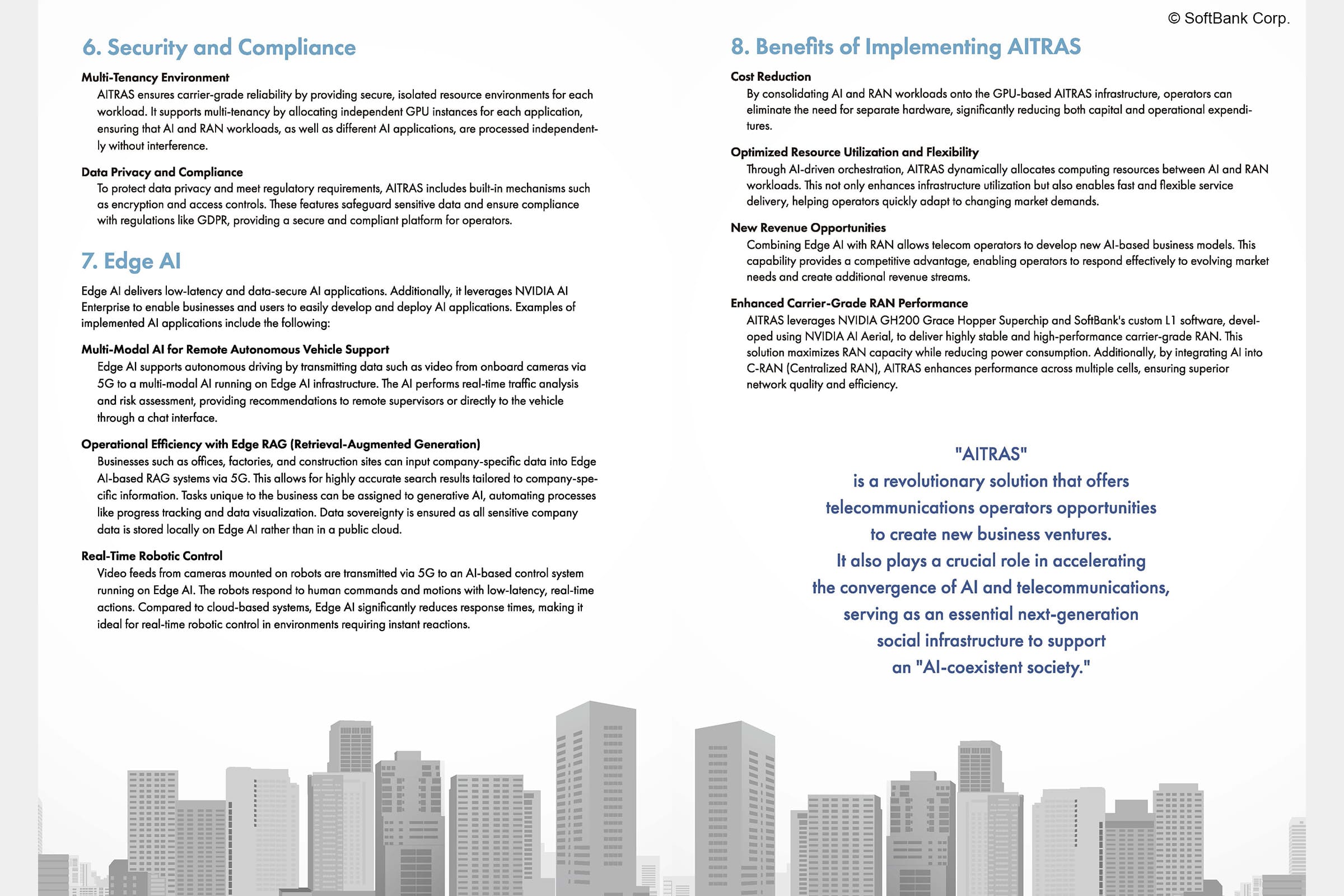 © SoftBank Corp.

6. Security and Compliance

Multi-Tenancy Environment
AITRAS ensures carrier-grade reliability by providing secure, isolated resource environments for each workload. It supports multi-tenancy by allocating independent GPU instances for each application, ensuring that AI and RAN workloads, as well as different AI applications, are processed independently without interference.

Data Privacy and Compliance
To protect data privacy and meet regulatory requirements, AITRAS includes built-in mechanisms such as encryption and access controls. These features safeguard sensitive data and ensure compliance with regulations like GDPR, providing a secure and compliant platform for operators.

7. Edge AI

Edge AI delivers low-latency and data-secure AI applications. Additionally, it leverages NVIDIA AI Enterprise to enable businesses and users to easily develop and deploy AI applications. Examples of implemented AI applications include the following:

Multi-Modal AI for Remote Autonomous Vehicle Support
Edge AI supports autonomous driving by transmitting data such as video from onboard cameras via 5G to a multi-modal AI running on Edge AI infrastructure. The AI performs real-time traffic analysis and risk assessment, providing recommendations to remote supervisors or directly to the vehicle through a chat interface.

Operational Efficiency with Edge RAG (Retrieval-Augmented Generation)
Businesses such as offices, factories, and construction sites can input company-specific data into Edge AI-based RAG systems via 5G. This allows for highly accurate search results tailored to company-specific information. Tasks unique to the business can be assigned to generative AI, automating processes like progress tracking and data visualization. Data sovereignty is ensured as all sensitive company data is stored locally on Edge AI rather than in a public cloud.

Real-Time Robotic Control
Video feeds from cameras mounted on robots are transmitted via 5G to an AI-based control system running on Edge AI. The robots respond to human commands and motions with low-latency, real-time actions. Compared to cloud-based systems, Edge AI significantly reduces response times, making it ideal for real-time robotic control in environments requiring instant reactions.

8. Benefits of Implementing AITRAS

Cost Reduction
By consolidating AI and RAN workloads onto the GPU-based AITRAS infrastructure, operators can eliminate the need for separate hardware, significantly reducing both capital and operational expenditures.

Optimized Resource Utilization and Flexibility
Through AI-driven orchestration, AITRAS dynamically allocates computing resources between AI and RAN workloads. This not only enhances infrastructure utilization but also enables fast and flexible service delivery, helping operators quickly adapt to changing market demands.

New Revenue Opportunities
Combining Edge AI with RAN allows telecom operators to develop new AI-based business models. This capability provides a competitive advantage, enabling operators to respond effectively to evolving market needs and create additional revenue streams.

Enhanced Carrier-Grade RAN Performance
AITRAS leverages NVIDIA GH200 Grace Hopper Superchip and SoftBank's custom L1 software, developed using NVIDIA AI Aerial, to deliver highly stable and high-performance carrier-grade RAN. This solution maximizes RAN capacity while reducing power consumption. Additionally, by integrating AI into C-RAN (Centralized RAN), AITRAS enhances performance across multiple cells, ensuring superior network quality and efficiency.

"AITRAS" is a revolutionary solution that offers telecommunications operators opportunities to create new business ventures. It also plays a crucial role in accelerating the convergence of AI and telecommunications, serving as an essential next-generation social infrastructure to support an "AI-coexistent society."